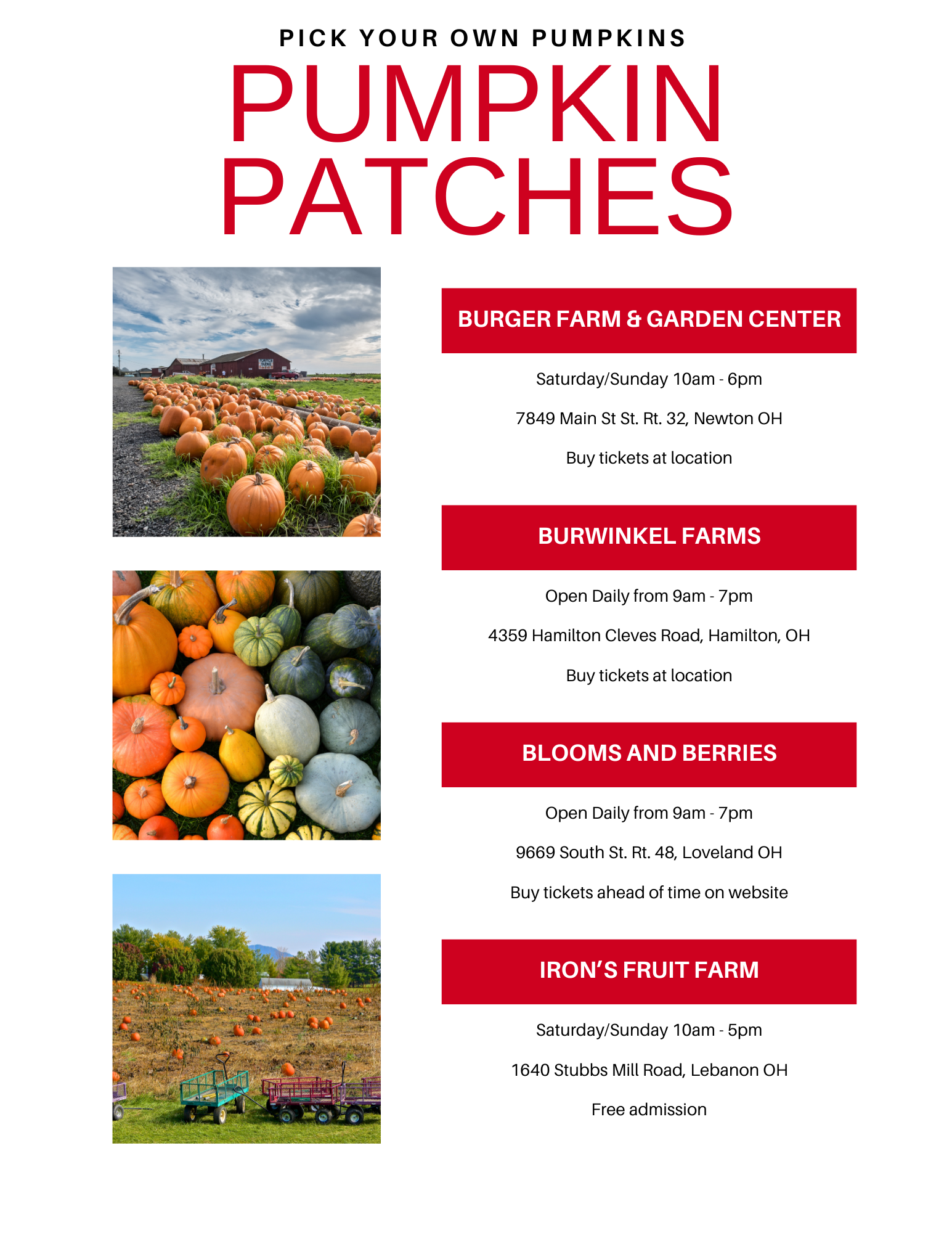 PICK YOUR OWN PUMPKINS

PUMPKIN PATCHES

BURGER FARM & GARDEN CENTER

Saturday/Sunday 10am - 6pm

7849 Main St St. Rt. 32, Newton OH

Buy tickets at location

BURWINKEL FARMS

Open Daily from 9am - 7pm

4359 Hamilton Cleves Road, Hamilton, OH

Buy tickets at location

BLOOMS AND BERRIES

Open Daily from 9am - 7pm

9669 South St. Rt. 48, Loveland OH

Buy tickets ahead of time on website

IRON'S FRUIT FARM

Saturday/Sunday 10am - 5pm

1640 Stubbs Mill Road, Lebanon OH

Free admission